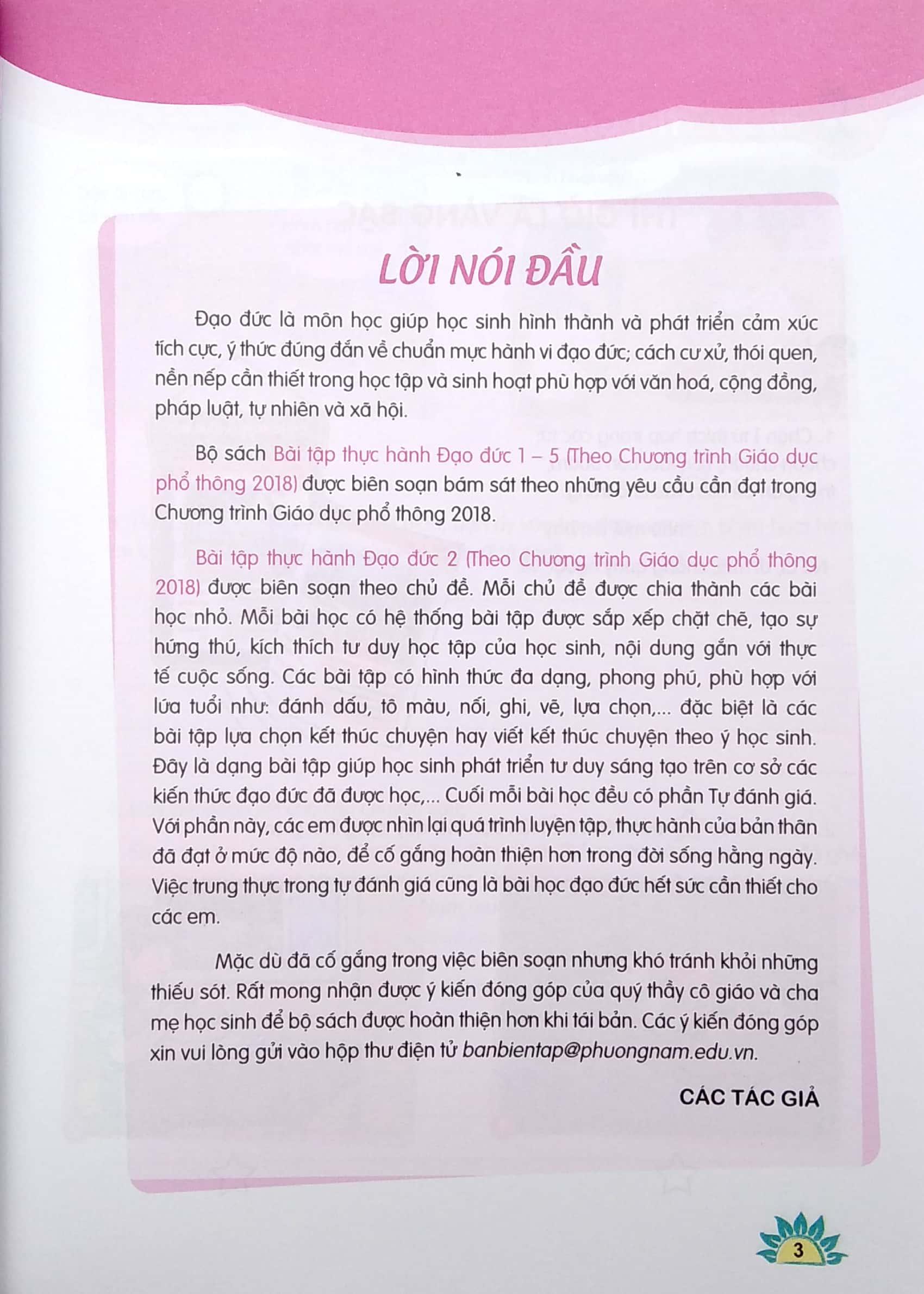 LỜI NÓI ĐẦU

Đạo đức là môn học giúp học sinh hình thành và phát triển cảm xúc tích cực, ý thức đúng đắn về chuẩn mực hành vi đạo đức; cách cư xử, thói quen, nền nếp cần thiết trong học tập và sinh hoạt phù hợp với văn hoá, cộng đồng, pháp luật, tự nhiên và xã hội.

Bộ sách Bài tập thực hành Đạo đức 1 – 5 (Theo Chương trình Giáo dục phổ thông 2018) được biên soạn bám sát theo những yêu cầu cần đạt trong Chương trình Giáo dục phổ thông 2018.

Bài tập thực hành Đạo đức 2 (Theo Chương trình Giáo dục phổ thông 2018) được biên soạn theo chủ đề. Mỗi chủ đề được chia thành các bài học nhỏ. Mỗi bài học có hệ thống bài tập được sắp xếp chặt chẽ, tạo sự hứng thú, kích thích tư duy học tập của học sinh, nội dung gắn với thực tế cuộc sống. Các bài tập có hình thức đa dạng, phong phú, phù hợp với lứa tuổi như: đánh dấu, tô màu, nối, ghi, vẽ, lựa chọn,... đặc biệt là các bài tập lựa chọn kết thúc chuyện hay viết kết thúc chuyện theo ý học sinh. Đây là dạng bài tập giúp học sinh phát triển tư duy sáng tạo trên cơ sở các kiến thức đạo đức đã được học,... Cuối mỗi bài học đều có phần Tự đánh giá. Với phần này, các em được nhìn lại quá trình luyện tập, thực hành của bản thân đã đạt ở mức độ nào, để cố gắng hoàn thiện hơn trong đời sống hằng ngày. Việc trung thực trong tự đánh giá cũng là bài học đạo đức hết sức cần thiết cho các em.

Mặc dù đã cố gắng trong việc biên soạn nhưng khó tránh khỏi những thiếu sót. Rất mong nhận được ý kiến đóng góp của quý thầy cô giáo và cha mẹ học sinh để bộ sách được hoàn thiện hơn khi tái bản. Các ý kiến đóng góp xin vui lòng gửi vào hộp thư điện tử banbientap@phuongnam.edu.vn.

CÁC TÁC GIẢ

3